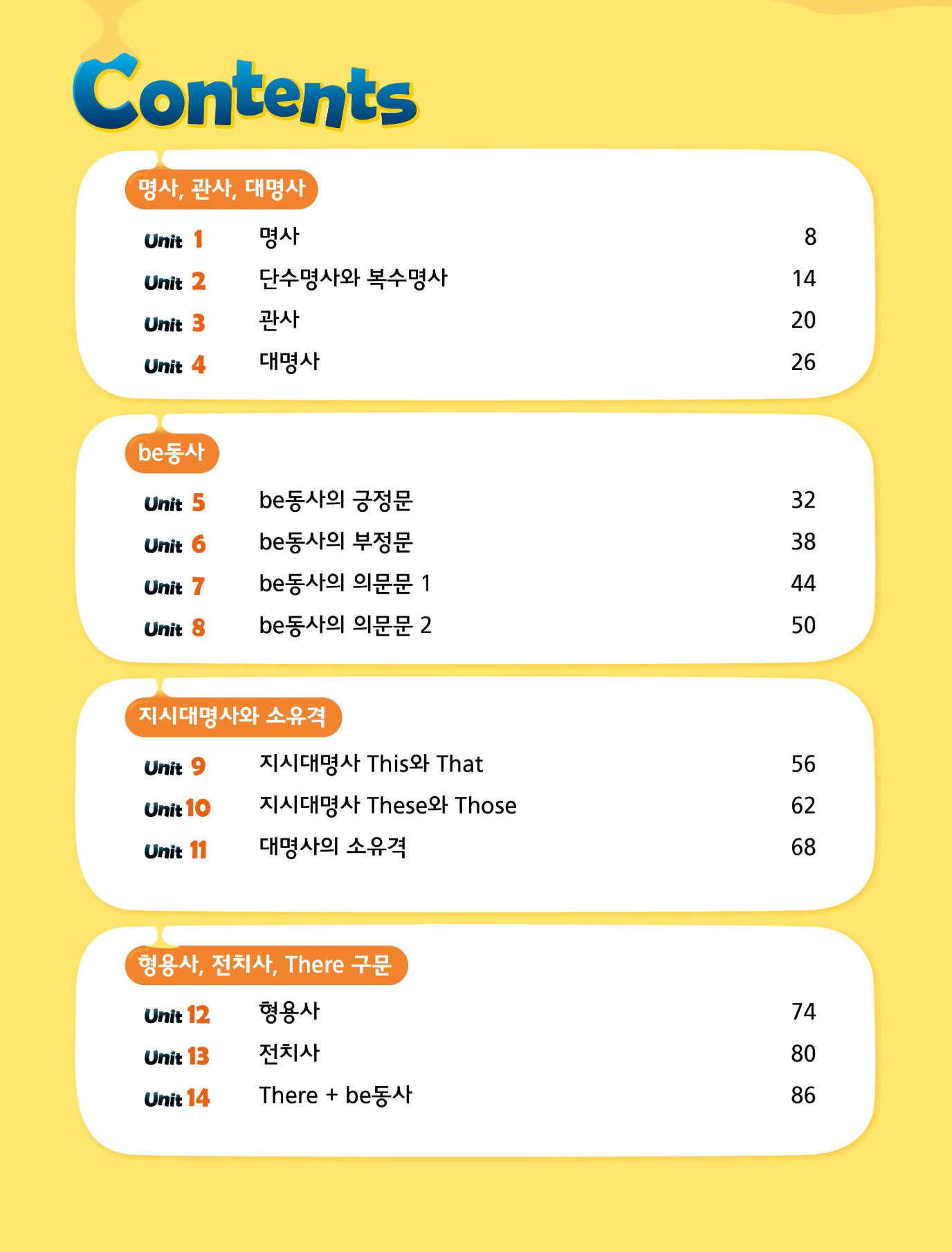 Contents

명사, 관사, 대명사

Unit 1 명사 8
Unit 2 단수명사와 복수명사 14
Unit 3 관사 20
Unit 4 대명사 26

be동사

Unit 5 be동사의 긍정문 32
Unit 6 be동사의 부정문 38
Unit 7 be동사의 의문문 1 44
Unit 8 be동사의 의문문 2 50

지시대명사와 소유격

Unit 9 지시대명사 This와 That 56
Unit 10 지시대명사 These와 Those 62
Unit 11 대명사의 소유격 68

형용사, 전치사, There 구문

Unit 12 형용사 74
Unit 13 전치사 80
Unit 14 There + be동사 86